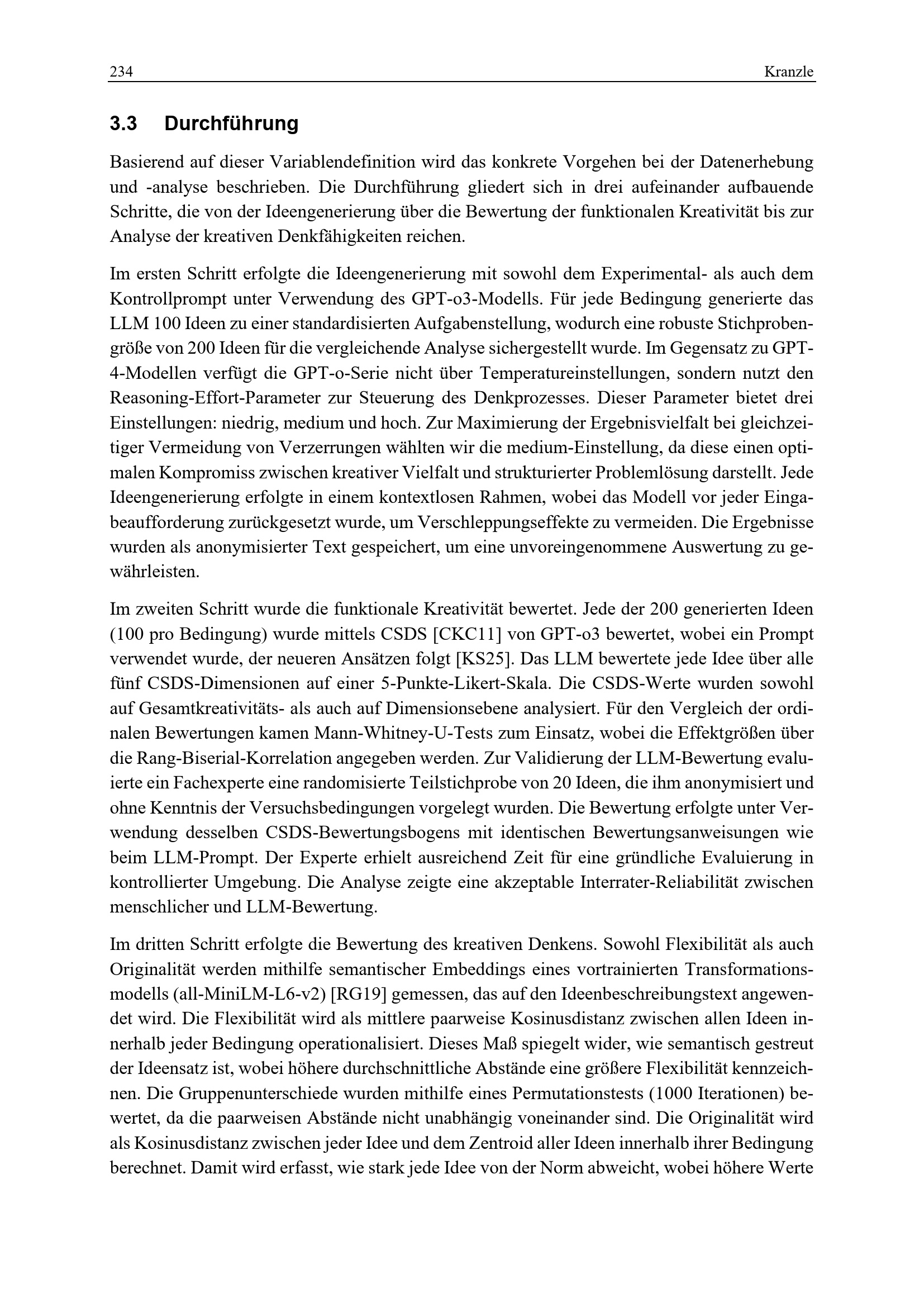 234 Kranzle

3.3 Durchführung

Basierend auf dieser Variablendefinition wird das konkrete Vorgehen bei der Datenerhebung und -analyse beschrieben. Die Durchführung gliedert sich in drei aufeinander aufbauende Schritte, die von der Ideengenerierung über die Bewertung der funktionalen Kreativität bis zur Analyse der kreativen Denkfähigkeiten reichen.

Im ersten Schritt erfolgte die Ideengenerierung mit sowohl dem Experimental- als auch dem Kontrollprompt unter Verwendung des GPT-o3-Modells. Für jede Bedingung generierte das LLM 100 Ideen zu einer standardisierten Aufgabenstellung, wodurch eine robuste Stichprobengröße von 200 Ideen für die vergleichende Analyse sichergestellt wurde. Im Gegensatz zu GPT-4-Modellen verfügt die GPT-o-Serie nicht über Temperatureinstellungen, sondern nutzt den Reasoning-Effort-Parameter zur Steuerung des Denkprozesses. Dieser Parameter bietet drei Einstellungen: niedrig, medium und hoch. Zur Maximierung der Ergebnisvielfalt bei gleichzeitiger Vermeidung von Verzerrungen wählten wir die medium-Einstellung, da diese einen optimalen Kompromiss zwischen kreativer Vielfalt und strukturierter Problemlösung darstellt. Jede Ideengenerierung erfolgte in einem kontextlosen Rahmen, wobei das Modell vor jeder Eingabeaufforderung zurückgesetzt wurde, um Verschleppungseffekte zu vermeiden. Die Ergebnisse wurden als anonymisierter Text gespeichert, um eine unvoreingenommene Auswertung zu gewährleisten.

Im zweiten Schritt wurde die funktionale Kreativität bewertet. Jede der 200 generierten Ideen (100 pro Bedingung) wurde mittels CSDS [CKC11] von GPT-o3 bewertet, wobei ein Prompt verwendet wurde, der neueren Ansätzen folgt [KS25]. Das LLM bewertete jede Idee über alle fünf CSDS-Dimensionen auf einer 5-Punkte-Likert-Skala. Die CSDS-Werte wurden sowohl auf Gesamtkreativitäts- als auch auf Dimensionsebene analysiert. Für den Vergleich der ordinalen Bewertungen kamen Mann-Whitney-U-Tests zum Einsatz, wobei die Effektgrößen über die Rang-Biserial-Korrelation angegeben werden. Zur Validierung der LLM-Bewertung evaluierte ein Fachexperte eine randomisierte Teilstichprobe von 20 Ideen, die ihm anonymisiert und ohne Kenntnis der Versuchsbedingungen vorgelegt wurden. Die Bewertung erfolgte unter Verwendung desselben CSDS-Bewertungsbogens mit identischen Bewertungsanweisungen wie beim LLM-Prompt. Der Experte erhielt ausreichend Zeit für eine gründliche Evaluierung in kontrollierter Umgebung. Die Analyse zeigte eine akzeptable Interrater-Reliabilität zwischen menschlicher und LLM-Bewertung.

Im dritten Schritt erfolgte die Bewertung des kreativen Denkens. Sowohl Flexibilität als auch Originalität werden mithilfe semantischer Embeddings eines vortrainierten Transformationsmodells (all-MiniLM-L6-v2) [RG19] gemessen, das auf den Ideenbeschreibungstext angewendet wird. Die Flexibilität wird als mittlere paarweise Kosinusdistanz zwischen allen Ideen innerhalb jeder Bedingung operationalisiert. Dieses Maß spiegelt wider, wie semantisch gestreut der Ideensatz ist, wobei höhere durchschnittliche Abstände eine größere Flexibilität kennzeichnen. Die Gruppenunterschiede wurden mithilfe eines Permutationstests (1000 Iterationen) bewertet, da die paarweisen Abstände nicht unabhängig voneinander sind. Die Originalität wird als Kosinusdistanz zwischen jeder Idee und dem Zentroid aller Ideen innerhalb ihrer Bedingung berechnet. Damit wird erfasst, wie stark jede Idee von der Norm abweicht, wobei höhere Werte